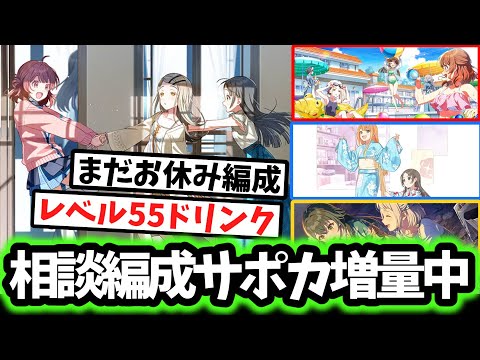 まだお休み編成

レベル55ドリンク

相談編成サポカ増量中